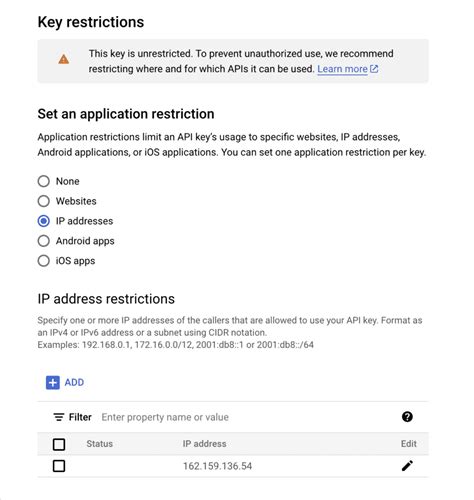 Key restrictions

This key is unrestricted. To prevent unauthorized use, we recommend restricting where and for which APIs it can be used. Learn more

Set an application restriction

Application restrictions limit an API key's usage to specific websites, IP addresses, Android applications, or iOS applications. You can set one application restriction per key.

None
Websites
IP addresses
Android apps
iOS apps

IP address restrictions

Specify one or more IP addresses of the callers that are allowed to use your API key. Format as an IPv4 or IPv6 address or a subnet using CIDR notation.
Examples: 192.168.0.1, 172.16.0.0/12, 2001:db8::1 or 2001:db8::/64

ADD

Filter Enter property name or value

| | Status | IP address | Edit |
|---|---|---|---|
| | | 162.159.136.54 | |